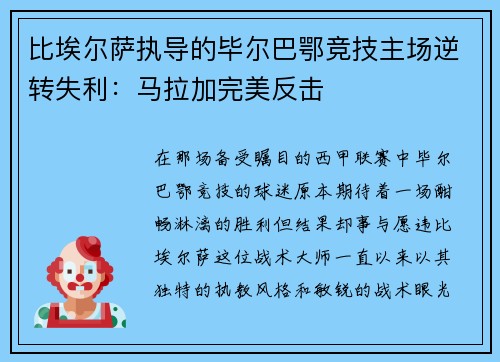 比埃尔萨执导的毕尔巴鄂竞技主场逆转失利：马拉加完美反击

在那场备受瞩目的西甲联赛中毕尔巴鄂竞技的球迷原本期待着一场酣畅淋漓的胜利但结果却事与愿违比埃尔萨这位战术大师一直以来以其独特的执教风格和敏锐的战术眼光